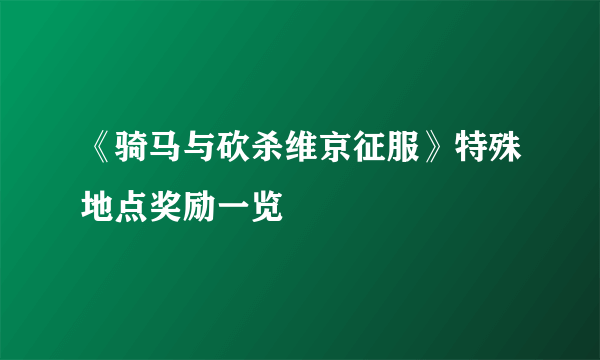 《骑马与砍杀维京征服》特殊地点奖励一览